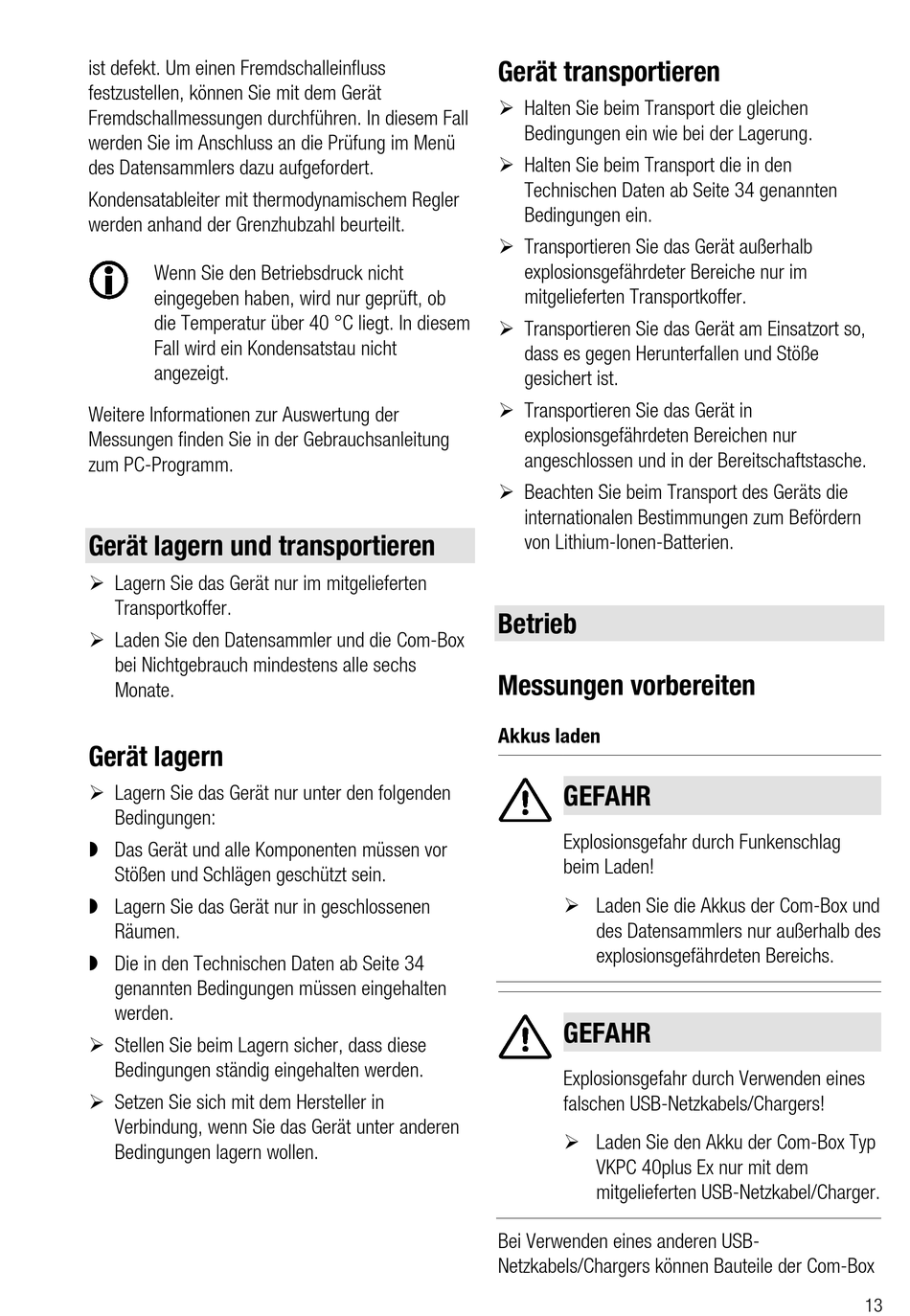 ist defekt. Um einen Fremdschalleinfluss festzustellen, können Sie mit dem Gerät Fremdschallmessungen durchführen. In diesem Fall werden Sie im Anschluss an die Prüfung im Menü des Datensammlers dazu aufgefordert.

Kondensatableiter mit thermodynamischem Regler werden anhand der Grenzhubzahl beurteilt.

Wenn Sie den Betriebsdruck nicht eingegeben haben, wird nur geprüft, ob die Temperatur über 40 °C liegt. In diesem Fall wird ein Kondensatstau nicht angezeigt.

Weitere Informationen zur Auswertung der Messungen finden Sie in der Gebrauchsanleitung zum PC-Programm.

Gerät lagern und transportieren

➢ Lagern Sie das Gerät nur im mitgelieferten Transportkoffer.

➢ Laden Sie den Datensammler und die Com-Box bei Nichtgebrauch mindestens alle sechs Monate.

Gerät lagern

➢ Lagern Sie das Gerät nur unter den folgenden Bedingungen:

◗ Das Gerät und alle Komponenten müssen vor Stößen und Schlägen geschützt sein.

◗ Lagern Sie das Gerät nur in geschlossenen Räumen.

◗ Die in den Technischen Daten ab Seite 34 genannten Bedingungen müssen eingehalten werden.

➢ Stellen Sie beim Lagern sicher, dass diese Bedingungen ständig eingehalten werden.

➢ Setzen Sie sich mit dem Hersteller in Verbindung, wenn Sie das Gerät unter anderen Bedingungen lagern wollen.

Gerät transportieren

➢ Halten Sie beim Transport die gleichen Bedingungen ein wie bei der Lagerung.

➢ Halten Sie beim Transport die in den Technischen Daten ab Seite 34 genannten Bedingungen ein.

➢ Transportieren Sie das Gerät außerhalb explosionsgefährdeter Bereiche nur im mitgelieferten Transportkoffer.

➢ Transportieren Sie das Gerät am Einsatzort so, dass es gegen Herunterfallen und Stöße gesichert ist.

➢ Transportieren Sie das Gerät in explosionsgefährdeten Bereichen nur angeschlossen und in der Bereitschaftstasche.

➢ Beachten Sie beim Transport des Geräts die internationalen Bestimmungen zum Befördern von Lithium-Ionen-Batterien.

Betrieb

Messungen vorbereiten

Akkus laden

GEFAHR

Explosionsgefahr durch Funkenschlag beim Laden!

➢ Laden Sie die Akkus der Com-Box und des Datensammlers nur außerhalb des explosionsgefährdeten Bereichs.

GEFAHR

Explosionsgefahr durch Verwenden eines falschen USB-Netzkabels/Chargers!

➢ Laden Sie den Akku der Com-Box Typ VKPC 40plus Ex nur mit dem mitgelieferten USB-Netzkabel/Charger.

Bei Verwenden eines anderen USB-Netzkabels/Chargers können Bauteile der Com-Box

13